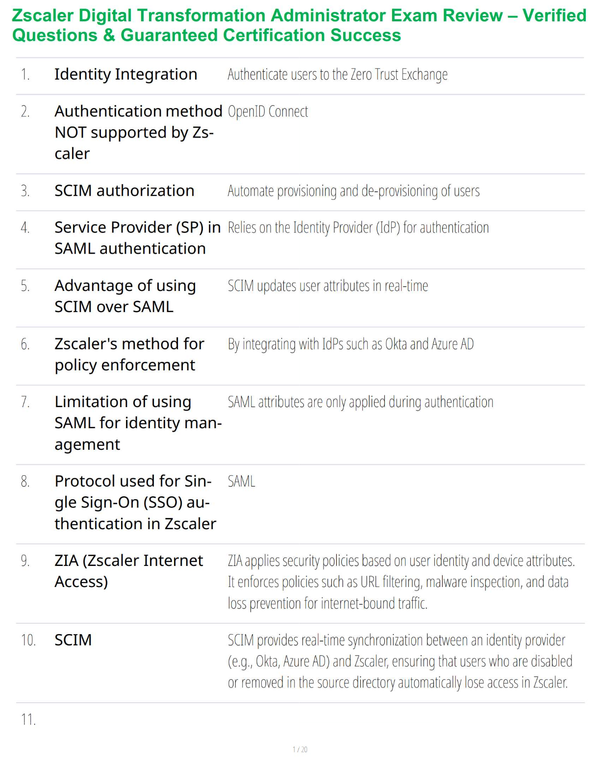 Zscaler Digital Transformation Administrator Exam Review – Verified Questions & Guaranteed Certification Success

| | | |
|---|---|---|
| 1. | Identity Integration | Authenticate users to the Zero Trust Exchange |
| 2. | Authentication method NOT supported by Zscaler | OpenID Connect |
| 3. | SCIM authorization | Automate provisioning and de-provisioning of users |
| 4. | Service Provider (SP) in SAML authentication | Relies on the Identity Provider (IdP) for authentication |
| 5. | Advantage of using SCIM over SAML | SCIM updates user attributes in real-time |
| 6. | Zscaler's method for policy enforcement | By integrating with IdPs such as Okta and Azure AD |
| 7. | Limitation of using SAML for identity management | SAML attributes are only applied during authentication |
| 8. | Protocol used for Single Sign-On (SSO) authentication in Zscaler | SAML |
| 9. | ZIA (Zscaler Internet Access) | ZIA applies security policies based on user identity and device attributes. It enforces policies such as URL filtering, malware inspection, and data loss prevention for internet-bound traffic. |
| 10. | SCIM | SCIM provides real-time synchronization between an identity provider (e.g., Okta, Azure AD) and Zscaler, ensuring that users who are disabled or removed in the source directory automatically lose access in Zscaler. |
| 11. | | |

1 / 20